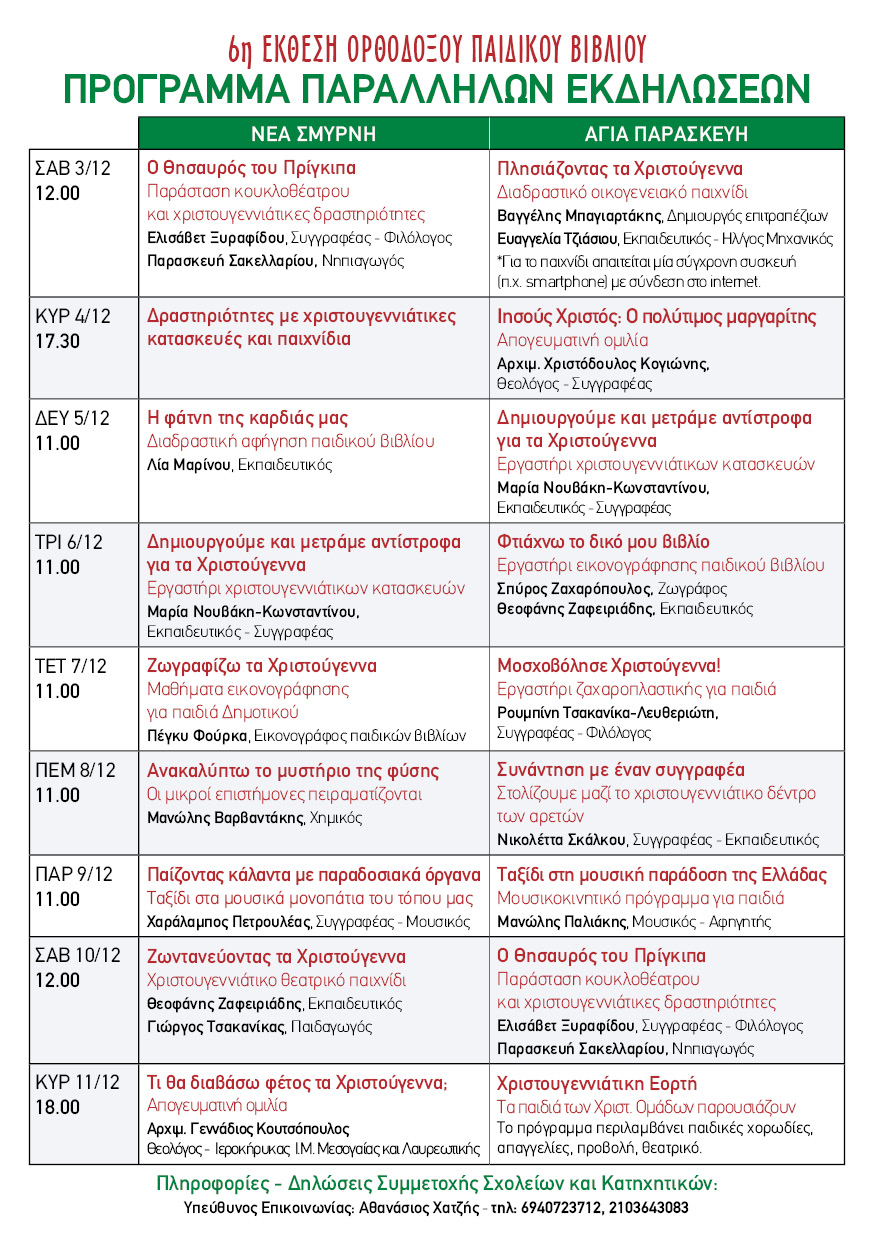 6η ΕΚΘΕΣΗ ΟΡΘΟΔΟΞΟΥ ΠΑΙΔΙΚΟΥ ΒΙΒΛΙΟΥ
ΠΡΟΓΡΑΜΜΑ ΠΑΡΑΛΛΗΛΩΝ ΕΚΔΗΛΩΣΕΩΝ

| | ΝΕΑ ΣΜΥΡΝΗ | ΑΓΙΑ ΠΑΡΑΣΚΕΥΗ |
|---|---|---|
| ΣΑΒ 3/12 12.00 | Ο Θησαυρός του Πρίγκιπα Παράσταση κουκλοθέατρου και χριστουγεννιάτικες δραστηριότητες Ελισάβετ Ξυραφίδου, Συγγραφέας - Φιλόλογος Παρασκευή Σακελλαρίου, Νηπιαγωγός | Πλησιάζοντας τα Χριστούγεννα Διαδραστικό οικογενειακό παιχνίδι Βαγγέλης Μπαγιαρτάκης, Δημιουργός επιτραπέζιων Ευαγγελία Τζιάσιου, Εκπαιδευτικός - Ηλ/γος Μηχανικός *Για το παιχνίδι απαιτείται μία σύγχρονη συσκευή (π.χ. smartphone) με σύνδεση στο internet. |
| ΚΥΡ 4/12 17.30 | Δραστηριότητες με χριστουγεννιάτικες κατασκευές και παιχνίδια | Ιησούς Χριστός: Ο πολύτιμος μαργαρίτης Απογευματινή ομιλία Αρχιμ. Χριστόδουλος Κογιώνης, Θεολόγος - Συγγραφέας |
| ΔΕΥ 5/12 11.00 | Η φάτνη της καρδιάς μας Διαδραστική αφήγηση παιδικού βιβλίου Λία Μαρίνου, Εκπαιδευτικός | Δημιουργούμε και μετράμε αντίστροφα για τα Χριστούγεννα Εργαστήρι χριστουγεννιάτικων κατασκευών Μαρία Νουβάκη-Κωνσταντίνου, Εκπαιδευτικός - Συγγραφέας |
| ΤΡΙ 6/12 11.00 | Δημιουργούμε και μετράμε αντίστροφα για τα Χριστούγεννα Εργαστήρι χριστουγεννιάτικων κατασκευών Μαρία Νουβάκη-Κωνσταντίνου, Εκπαιδευτικός - Συγγραφέας | Φτιάχνω το δικό μου βιβλίο Εργαστήρι εικονογράφησης παιδικού βιβλίου Σπύρος Ζαχαρόπουλος, Ζωγράφος Θεοφάνης Ζαφειριάδης, Εκπαιδευτικός |
| ΤΕΤ 7/12 11.00 | Ζωγραφίζω τα Χριστούγεννα Μαθήματα εικονογράφησης για παιδιά Δημοτικού Πέγκυ Φούρκα, Εικονογράφος παιδικών βιβλίων | Μοσχοβόλησε Χριστούγεννα! Εργαστήρι ζαχαροπλαστικής για παιδιά Ρουμπίνη Τσακανίκα-Λευθεριώτη, Συγγραφέας - Φιλόλογος |
| ΠΕΜ 8/12 11.00 | Ανακαλύπτω το μυστήριο της φύσης Οι μικροί επιστήμονες πειραματίζονται Μανώλης Βαρβαντάκης, Χημικός | Συνάντηση με έναν συγγραφέα Στολίζουμε μαζί το χριστουγεννιάτικο δέντρο των αρετών Νικολέττα Σκάλκου, Συγγραφέας - Εκπαιδευτικός |
| ΠΑΡ 9/12 11.00 | Παίζοντας κάλαντα με παραδοσιακά όργανα Ταξίδι στα μουσικά μονοπάτια του τόπου μας Χαράλαμπος Πετρουλέας, Συγγραφέας - Μουσικός | Ταξίδι στη μουσική παράδοση της Ελλάδας Μουσικοκινητικό πρόγραμμα για παιδιά Μανώλης Παλιάκης, Μουσικός - Αφηγητής |
| ΣΑΒ 10/12 12.00 | Ζωντανεύοντας τα Χριστούγεννα Χριστουγεννιάτικο θεατρικό παιχνίδι Θεοφάνης Ζαφειριάδης, Εκπαιδευτικός Γιώργος Τσακανίκας, Παιδαγωγός | Ο Θησαυρός του Πρίγκιπα Παράσταση κουκλοθέατρου και χριστουγεννιάτικες δραστηριότητες Ελισάβετ Ξυραφίδου, Συγγραφέας - Φιλόλογος Παρασκευή Σακελλαρίου, Νηπιαγωγός |
| ΚΥΡ 11/12 18.00 | Τι θα διαβάσω φέτος τα Χριστούγεννα; Απογευματινή ομιλία Αρχιμ. Γενάδιος Κουτσόπουλος Θεολόγος - Ιεροκήρυκας Ι.Μ. Μεσογαίας και Λαυρεωτικής | Χριστουγεννιάτικη Εορτή Τα παιδιά των Χριστ. Ομάδων παρουσιάζουν Το πρόγραμμα περιλαμβάνει παιδικές χορωδίες, απαγγελίες, προβολή, θεατρικό. |

Πληροφορίες - Δηλώσεις Συμμετοχής Σχολείων και Κατηχητικών:
Υπεύθυνος Επικοινωνίας: Αθανάσιος Χατζής - τηλ: 6940723712, 2103643083